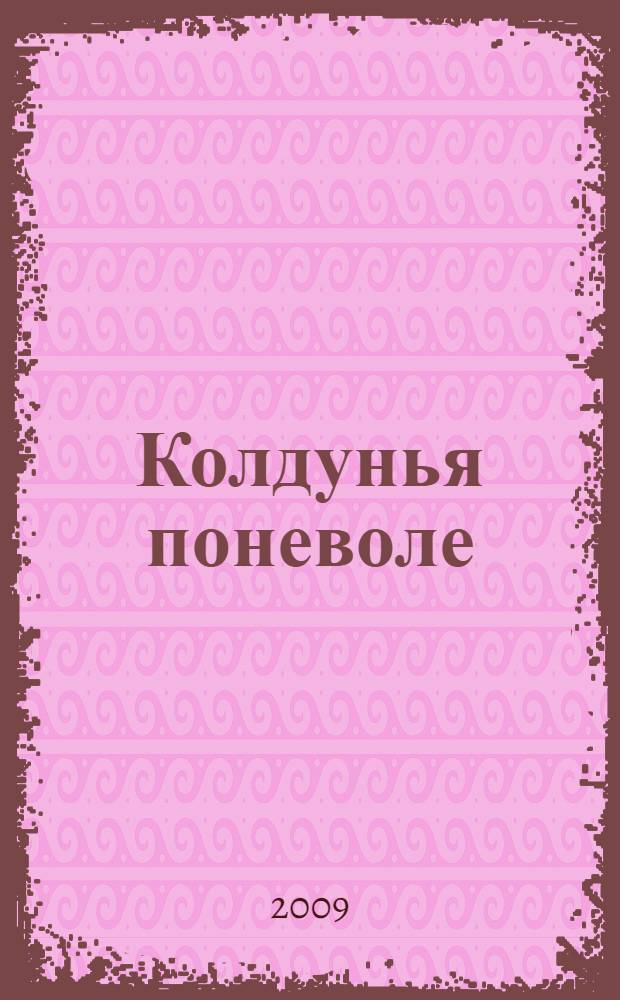 Колдунья поневоле

2009